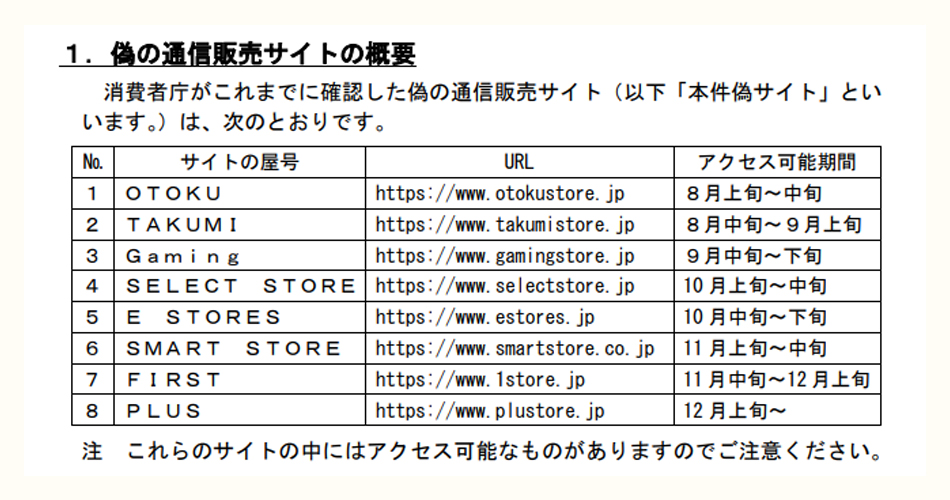 １．偽の通信販売サイトの概要

消費者庁がこれまでに確認した偽の通信販売サイト（以下「本件偽サイト」といいます。）は、次のとおりです。

| No. | サイトの屋号 | URL | アクセス可能期間 |
|---|---|---|---|
| 1 | ＯＴＯＫＵ | https://www.otokustore.jp | ８月上旬～中旬 |
| 2 | ＴＡＫＵＭＩ | https://www.takumistore.jp | ８月中旬～９月上旬 |
| 3 | Ｇａｍｉｎｇ | https://www.gamingstore.jp | ９月中旬～下旬 |
| 4 | ＳＥＬＥＣＴ ＳＴＯＲＥ | https://www.selectstore.jp | 10月上旬～中旬 |
| 5 | Ｅ ＳＴＯＲＥＳ | https://www.estores.jp | 10月中旬～下旬 |
| 6 | ＳＭＡＲＴ ＳＴＯＲＥ | https://www.smartstore.co.jp | 11月上旬～中旬 |
| 7 | ＦＩＲＳＴ | https://www.1store.jp | 11月中旬～12月上旬 |
| 8 | ＰＬＵＳ | https://www.plustore.jp | 12月上旬～ |

注 これらのサイトの中にはアクセス可能なものがありますのでご注意ください。